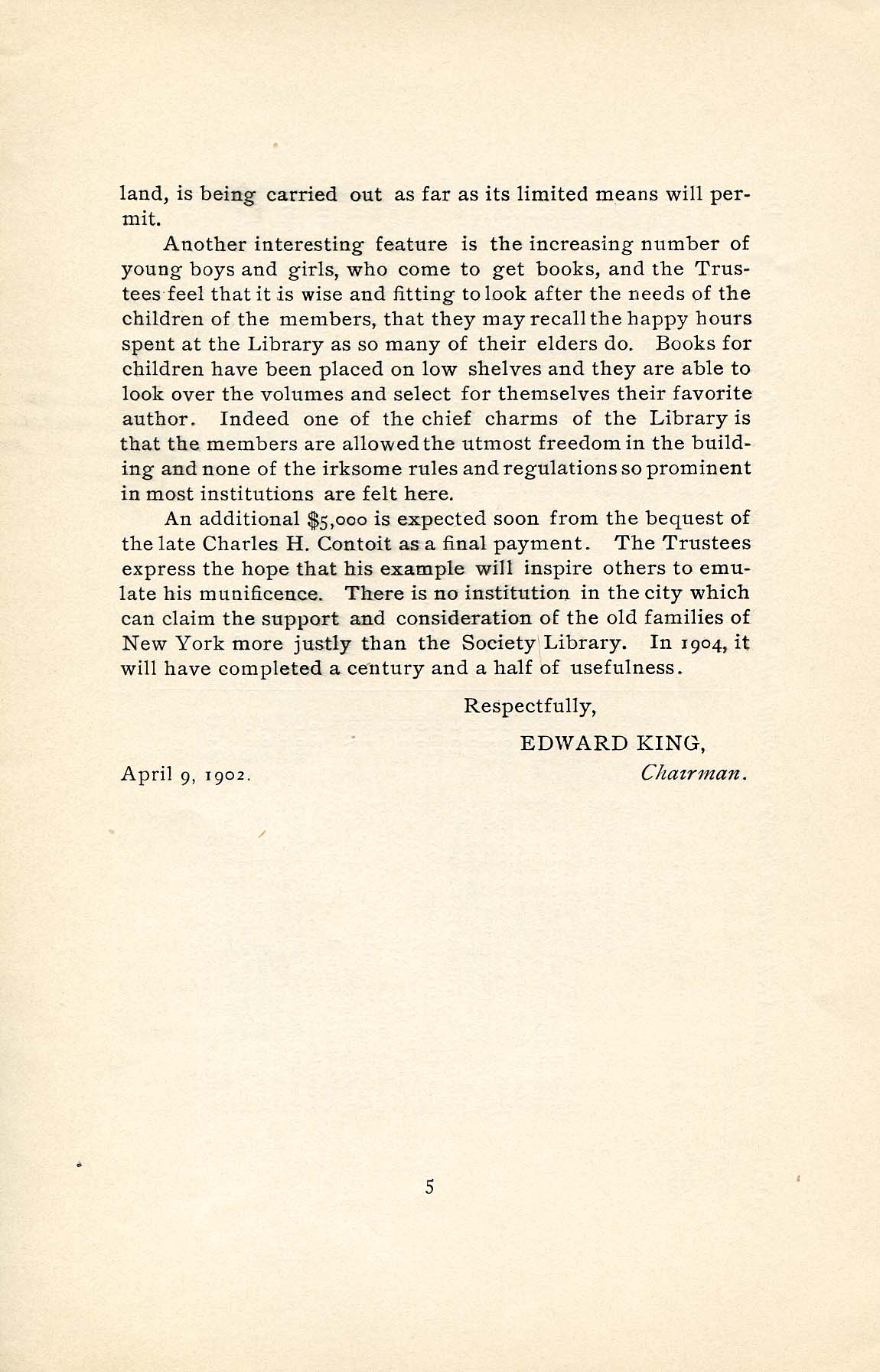 land, is being carried out as far as its limited means will permit.

Another interesting feature is the increasing number of young boys and girls, who come to get books, and the Trustees feel that it is wise and fitting to look after the needs of the children of the members, that they may recall the happy hours spent at the Library as so many of their elders do. Books for children have been placed on low shelves and they are able to look over the volumes and select for themselves their favorite author. Indeed one of the chief charms of the Library is that the members are allowed the utmost freedom in the building and none of the irksome rules and regulations so prominent in most institutions are felt here.

An additional $5,000 is expected soon from the bequest of the late Charles H. Contoit as a final payment. The Trustees express the hope that his example will inspire others to emulate his munificence. There is no institution in the city which can claim the support and consideration of the old families of New York more justly than the Society Library. In 1904, it will have completed a century and a half of usefulness.

Respectfully,

EDWARD KING,
Chairman.

April 9, 1902.

5